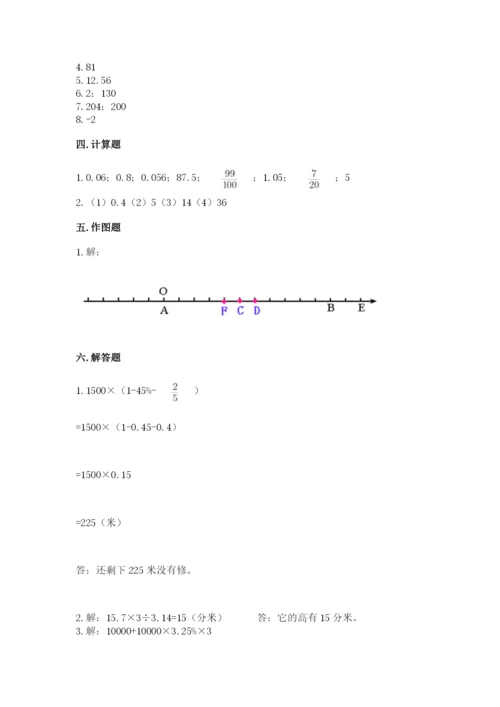 4. 81
5. 12. 56
6. 2；130
7. 204；200
8. -2

四. 计算题

1. 0. 06；0. 8；0. 056；87. 5；$\frac{99}{100}$；1. 05；$\frac{7}{20}$；5
2. （1）0. 4（2）5（3）14（4）36

五. 作图题

1. 解：

O
A F C D B E

六. 解答题

1. 1500×（1-45%-$\frac{2}{5}$）

=1500×（1-0. 45-0. 4）

=1500×0. 15

=225（米）

答：还剩下 225 米没有修。

2. 解：15. 7×3÷3. 14=15（分米） 答：它的高有 15 分米。
3. 解：10000+10000×3. 25%×3